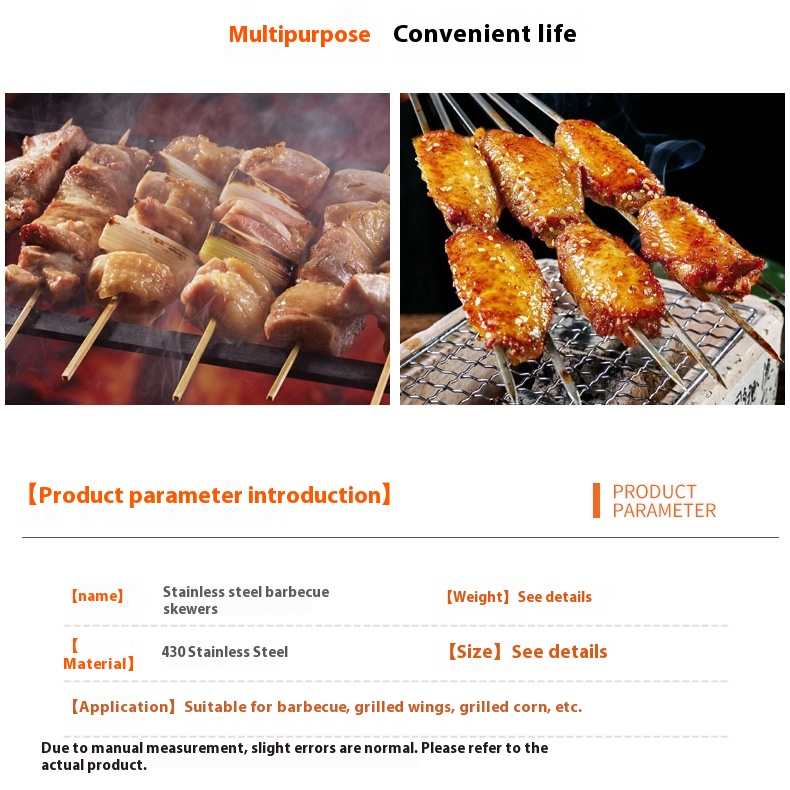 Multipurpose Convenient life

【Product parameter introduction】

PRODUCT
PARAMETER

【name】 Stainless steel barbecue skewers

【Weight】See details

【Material】 430 Stainless Steel

【Size】See details

【Application】Suitable for barbecue, grilled wings, grilled corn, etc.

Due to manual measurement, slight errors are normal. Please refer to the actual product.